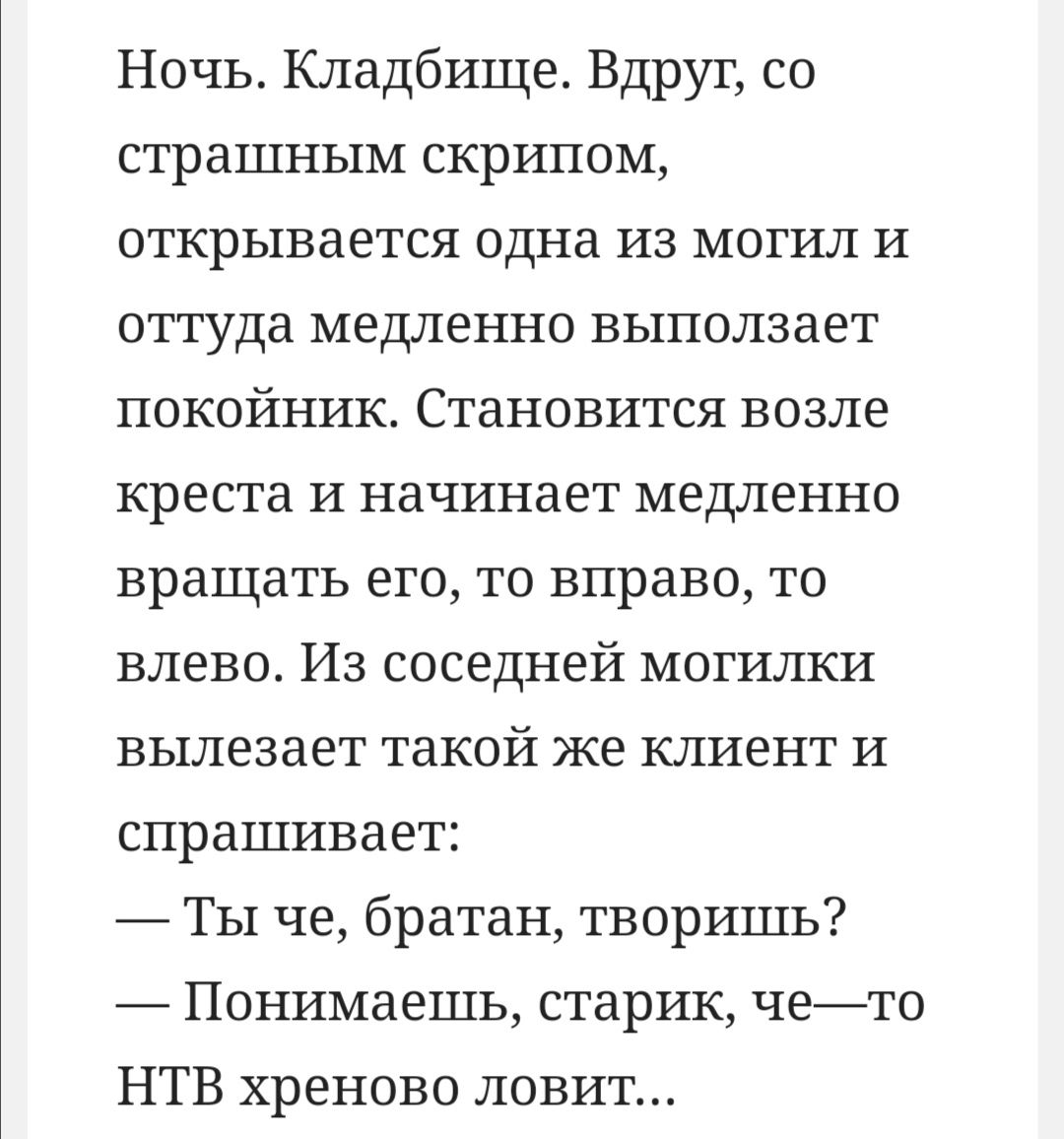 Ночь. Кладбище. Вдруг, со страшным скрипом, открывается одна из могил и оттуда медленно выползает покойник. Становится возле креста и начинает медленно вращать его, то вправо, то влево. Из соседней могилки вылезает такой же клиент и спрашивает:
— Ты че, братан, творишь?
— Понимаешь, старик, че—то НТВ хреново ловит...